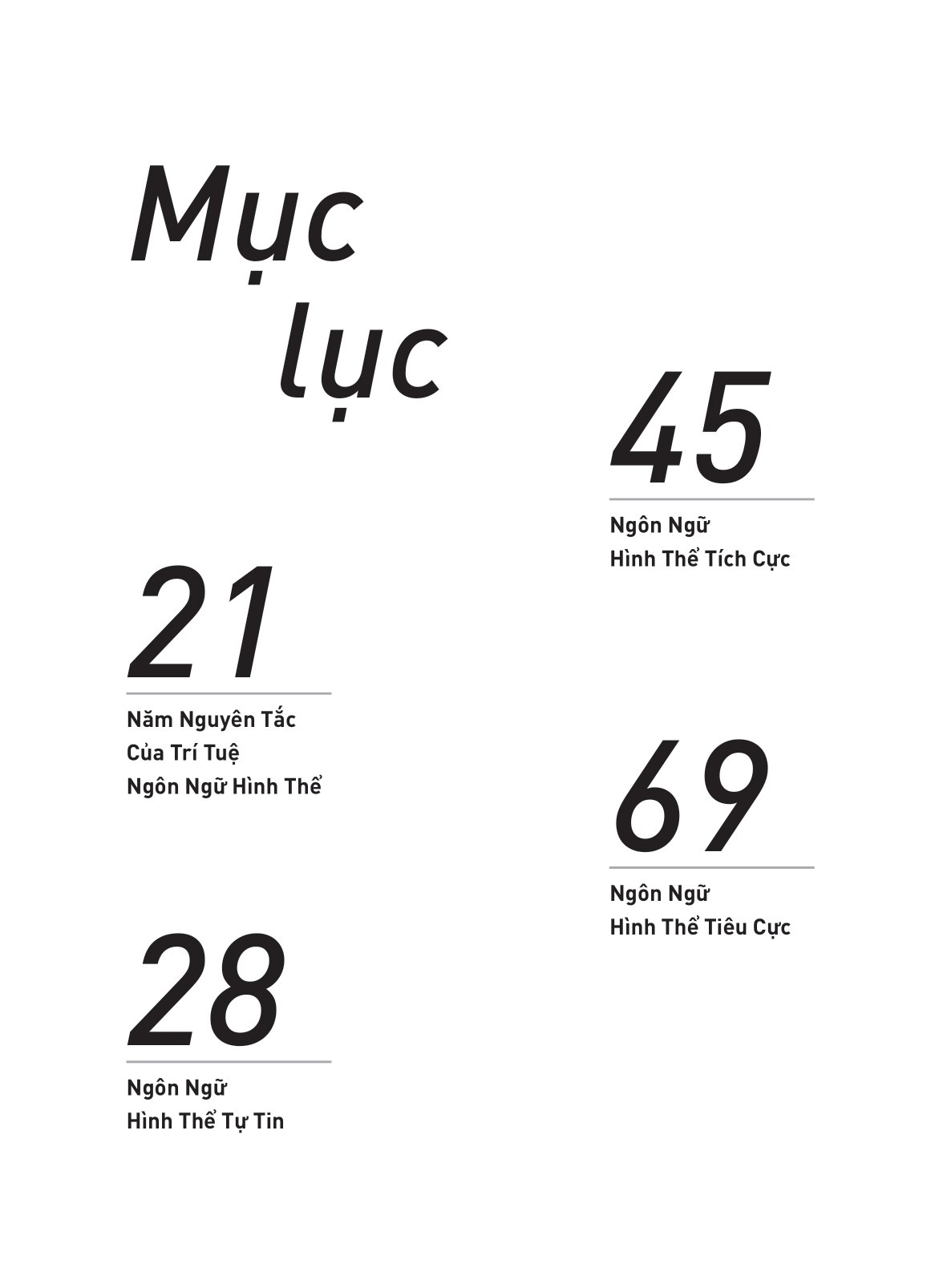 Mục lục

21

Năm Nguyên Tắc
Của Trí Tuệ
Ngôn Ngữ Hình Thể

28

Ngôn Ngữ
Hình Thể Tự Tin

45

Ngôn Ngữ
Hình Thể Tích Cực

69

Ngôn Ngữ
Hình Thể Tiêu Cực